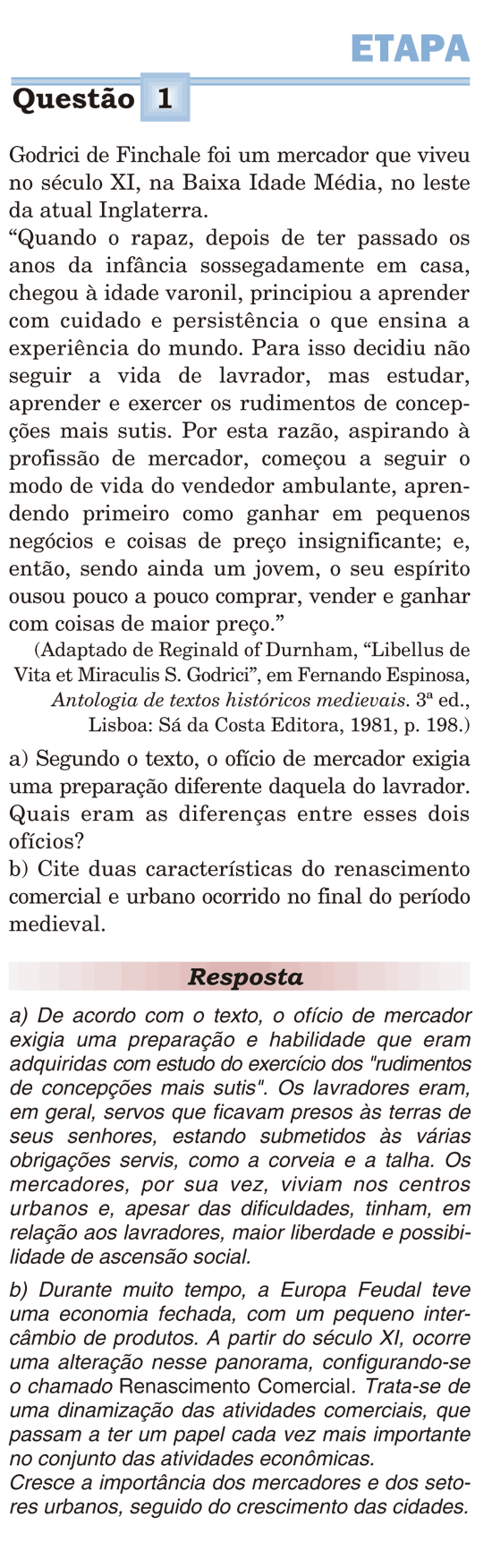 ETAPA

Questão 1

Godrici de Finchale foi um mercador que viveu no século XI, na Baixa Idade Média, no leste da atual Inglaterra.
“Quando o rapaz, depois de ter passado os anos da infância sossegadamente em casa, chegou à idade varonil, principiou a aprender com cuidado e persistência o que ensina a experiência do mundo. Para isso decidiu não seguir a vida de lavrador, mas estudar, aprender e exercer os rudimentos de concepções mais sutis. Por esta razão, aspirando à profissão de mercador, começou a seguir o modo de vida do vendedor ambulante, aprendendo primeiro como ganhar em pequenos negócios e coisas de preço insignificante; e, então, sendo ainda um jovem, o seu espírito ousou pouco a pouco comprar, vender e ganhar com coisas de maior preço.”

(Adaptado de Reginald of Durnham, “Libellus de Vita et Miraculis S. Godrici”, em Fernando Espinosa, Antologia de textos históricos medievais. 3ª ed., Lisboa: Sá da Costa Editora, 1981, p. 198.)

a) Segundo o texto, o ofício de mercador exigia uma preparação diferente daquela do lavrador. Quais eram as diferenças entre esses dois ofícios?
b) Cite duas características do renascimento comercial e urbano ocorrido no final do período medieval.

Resposta

a) De acordo com o texto, o ofício de mercador exigia uma preparação e habilidade que eram adquiridas com estudo do exercício dos "rudimentos de concepções mais sutis". Os lavradores eram, em geral, servos que ficavam presos às terras de seus senhores, estando submetidos às várias obrigações servis, como a corveia e a talha. Os mercadores, por sua vez, viviam nos centros urbanos e, apesar das dificuldades, tinham, em relação aos lavradores, maior liberdade e possibilidade de ascensão social.

b) Durante muito tempo, a Europa Feudal teve uma economia fechada, com um pequeno intercâmbio de produtos. A partir do século XI, ocorre uma alteração nesse panorama, configurando-se o chamado Renascimento Comercial. Trata-se de uma dinamização das atividades comerciais, que passam a ter um papel cada vez mais importante no conjunto das atividades econômicas.
Cresce a importância dos mercadores e dos setores urbanos, seguido do crescimento das cidades.